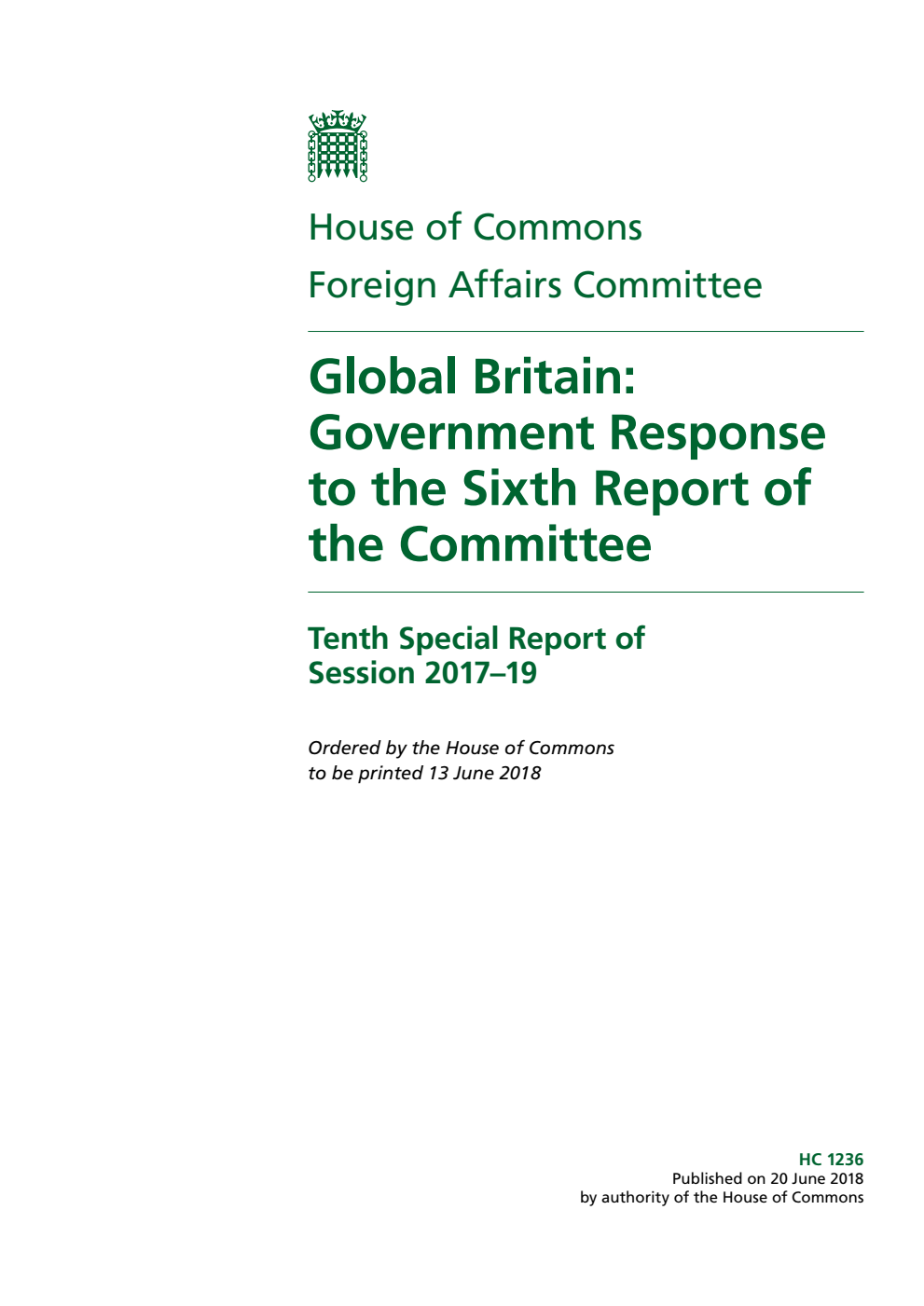 House of Commons
Foreign Affairs Committee

Global Britain: Government Response to the Sixth Report of the Committee

Tenth Special Report of Session 2017–19

Ordered by the House of Commons to be printed 13 June 2018

HC 1236
Published on 20 June 2018
by authority of the House of Commons